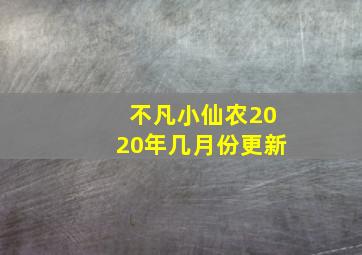 不凡小仙农2020年几月份更新